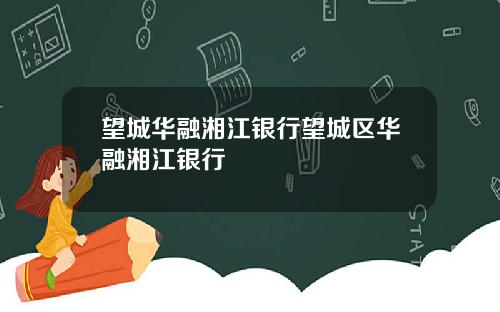 望城华融湘江银行望城区华融湘江银行

STAT